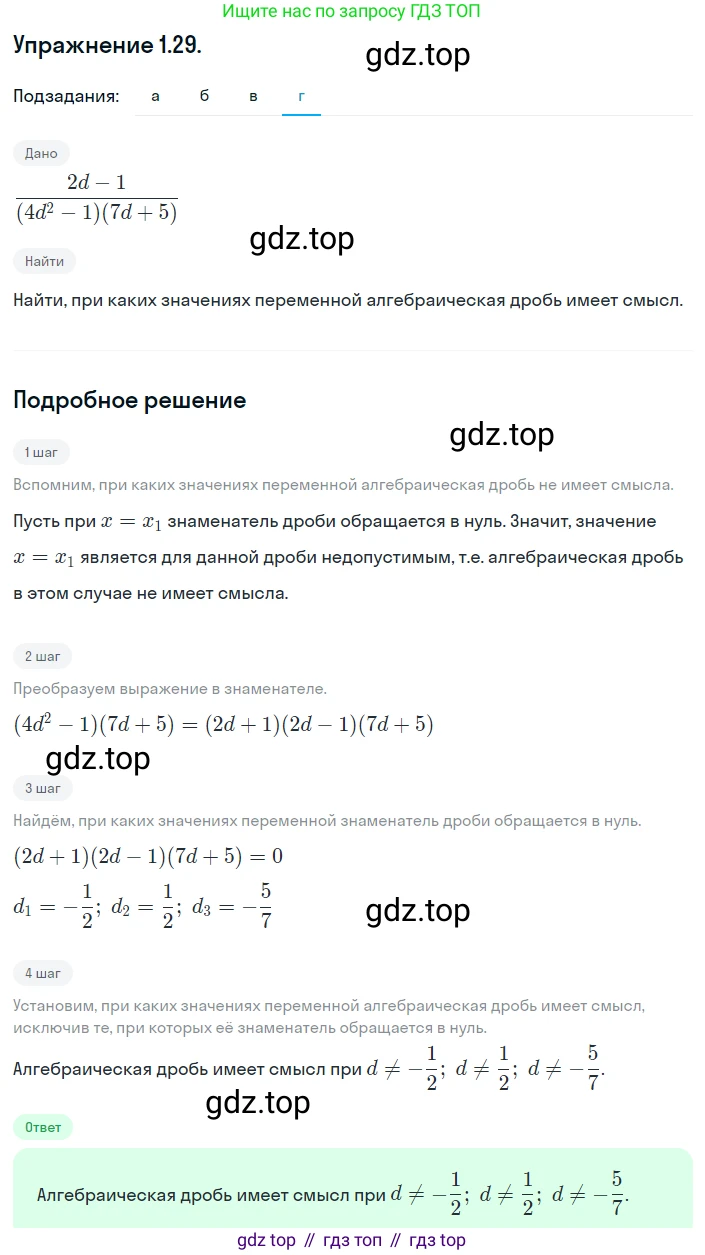 Ищите нас по запросу ГДЗ ТОП

Упражнение 1.29.

gdz.top

Подзадания: а б в г

Дано

$\frac{2d-1}{(4d^2-1)(7d+5)}$

gdz.top

Найти

Найти, при каких значениях переменной алгебраическая дробь имеет смысл.

Подробное решение

gdz.top

1 шаг

Вспомним, при каких значениях переменной алгебраическая дробь не имеет смысла.

Пусть при $x = x_1$ знаменатель дроби обращается в нуль. Значит, значение $x = x_1$ является для данной дроби недопустимым, т.е. алгебраическая дробь в этом случае не имеет смысла.

2 шаг

Преобразуем выражение в знаменателе.

$(4d^2-1)(7d+5) = (2d+1)(2d-1)(7d+5)$

gdz.top

3 шаг

Найдём, при каких значениях переменной знаменатель дроби обращается в нуль.

$(2d+1)(2d-1)(7d+5) = 0$

$d_1 = -\frac{1}{2};\ d_2 = \frac{1}{2};\ d_3 = -\frac{5}{7}$

gdz.top

4 шаг

Установим, при каких значениях переменной алгебраическая дробь имеет смысл, исключив те, при которых её знаменатель обращается в нуль.

Алгебраическая дробь имеет смысл при $d \neq -\frac{1}{2};\ d \neq \frac{1}{2};\ d \neq -\frac{5}{7}$.

gdz.top

Ответ

Алгебраическая дробь имеет смысл при $d \neq -\frac{1}{2};\ d \neq \frac{1}{2};\ d \neq -\frac{5}{7}$.

gdz top // гдз топ // гдз top